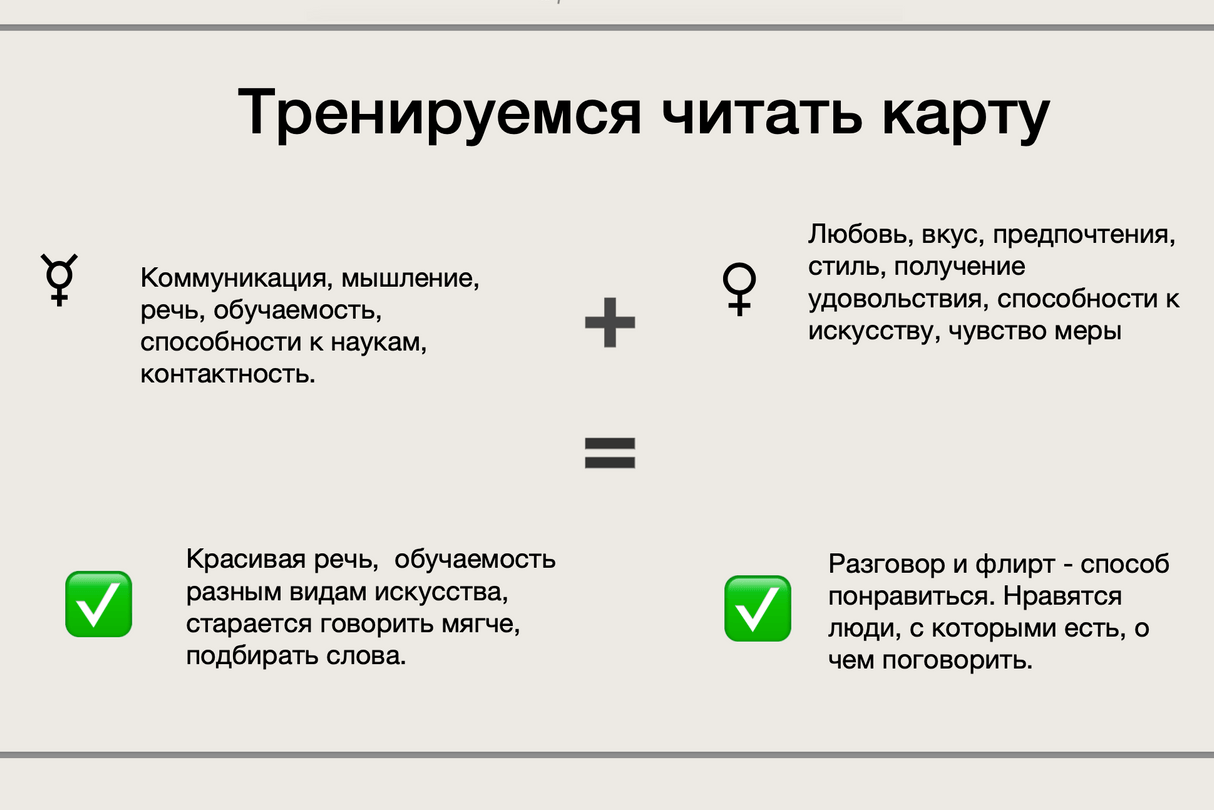 Тренируемся читать карту

☿ Коммуникация, мышление, речь, обучаемость, способности к наукам, контактность.

+

♀ Любовь, вкус, предпочтения, стиль, получение удовольствия, способности к искусству, чувство меры

=

✅ Красивая речь, обучаемость разным видам искусства, старается говорить мягче, подбирать слова.

✅ Разговор и флирт - способ понравиться. Нравятся люди, с которыми есть, о чем поговорить.